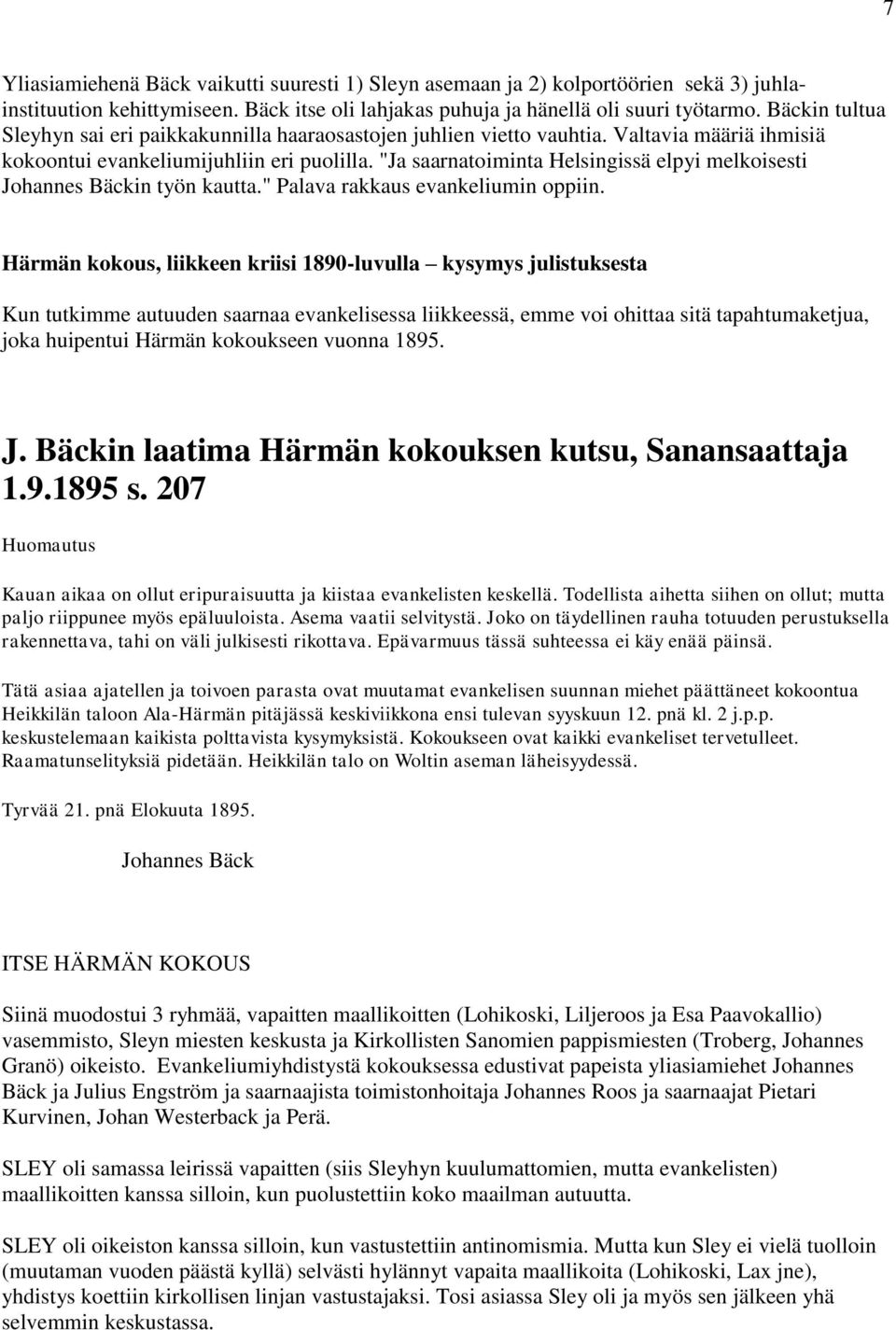 7

Yliasiamiehenä Bäck vaikutti suuresti 1) Sleyn asemaan ja 2) kolportöörien sekä 3) juhlainstituution kehittymiseen. Bäck itse oli lahjakas puhuja ja hänellä oli suuri työtarmo. Bäckin tultua Sleyhyn sai eri paikkakunnilla haaraosastojen juhlien vietto vauhtia. Valtavia määriä ihmisiä kokoontui evankeliumijuhliin eri puolilla. "Ja saarnatoiminta Helsingissä elpyi melkoisesti Johannes Bäckin työn kautta." Palava rakkaus evankeliumin oppiin.

Härmän kokous, liikkeen kriisi 1890-luvulla – kysymys julistuksesta

Kun tutkimme autuuden saarnaa evankelisessa liikkeessä, emme voi ohittaa sitä tapahtumaketjua, joka huipentui Härmän kokoukseen vuonna 1895.

J. Bäckin laatima Härmän kokouksen kutsu, Sanansaattaja 1.9.1895 s. 207

Huomautus

Kauan aikaa on ollut eripuraisuutta ja kiistaa evankelisten keskellä. Todellista aihetta siihen on ollut; mutta paljo riippunee myös epäluuloista. Asema vaatii selvitystä. Joko on täydellinen rauha totuuden perustuksella rakennettava, tahi on väli julkisesti rikottava. Epävarmuus tässä suhteessa ei käy enää päinsä.

Tätä asiaa ajatellen ja toivoen parasta ovat muutamat evankelisen suunnan miehet päättäneet kokoontua Heikkilän taloon Ala-Härmän pitäjässä keskiviikkona ensi tulevan syyskuun 12. pnä kl. 2 j.p.p. keskustelemaan kaikista polttavista kysymyksistä. Kokoukseen ovat kaikki evankeliset tervetulleet. Raamatunselityksiä pidetään. Heikkilän talo on Woltin aseman läheisyydessä.

Tyrvää 21. pnä Elokuuta 1895.

Johannes Bäck

ITSE HÄRMÄN KOKOUS

Siinä muodostui 3 ryhmää, vapaitten maallikoitten (Lohikoski, Liljeroos ja Esa Paavokallio) vasemmisto, Sleyn miesten keskusta ja Kirkollisten Sanomien pappismiesten (Troberg, Johannes Granö) oikeisto. Evankeliumiyhdistystä kokouksessa edustivat papeista yliasiamiehet Johannes Bäck ja Julius Engström ja saarnaajista toimistonhoitaja Johannes Roos ja saarnaajat Pietari Kurvinen, Johan Westerback ja Perä.

SLEY oli samassa leirissä vapaitten (siis Sleyhyn kuulumattomien, mutta evankelisten) maallikoitten kanssa silloin, kun puolustettiin koko maailman autuutta.

SLEY oli oikeiston kanssa silloin, kun vastustettiin antinomismia. Mutta kun Sley ei vielä tuolloin (muutaman vuoden päästä kyllä) selvästi hylännyt vapaita maallikoita (Lohikoski, Lax jne), yhdistys koettiin kirkollisen linjan vastustajaksi. Tosi asiassa Sley oli ja myös sen jälkeen yhä selvemmin keskustassa.